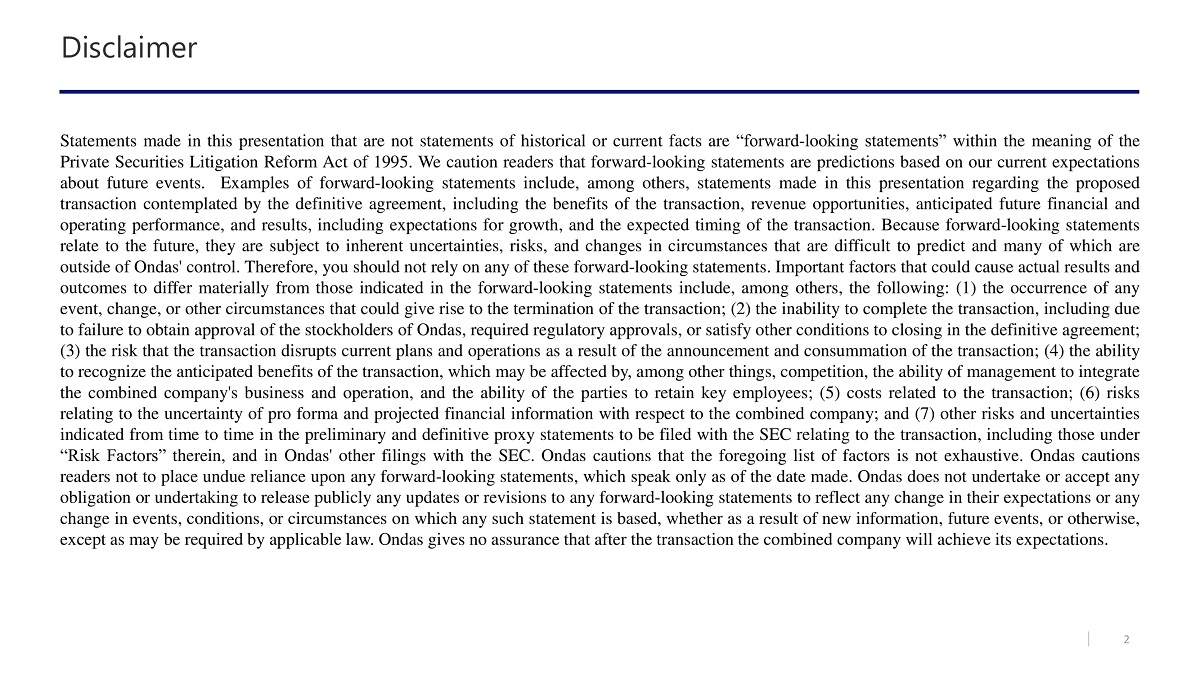 Disclaimer

Statements made in this presentation that are not statements of historical or current facts are “forward-looking statements” within the meaning of the Private Securities Litigation Reform Act of 1995. We caution readers that forward-looking statements are predictions based on our current expectations about future events. Examples of forward-looking statements include, among others, statements made in this presentation regarding the proposed transaction contemplated by the definitive agreement, including the benefits of the transaction, revenue opportunities, anticipated future financial and operating performance, and results, including expectations for growth, and the expected timing of the transaction. Because forward-looking statements relate to the future, they are subject to inherent uncertainties, risks, and changes in circumstances that are difficult to predict and many of which are outside of Ondas' control. Therefore, you should not rely on any of these forward-looking statements. Important factors that could cause actual results and outcomes to differ materially from those indicated in the forward-looking statements include, among others, the following: (1) the occurrence of any event, change, or other circumstances that could give rise to the termination of the transaction; (2) the inability to complete the transaction, including due to failure to obtain approval of the stockholders of Ondas, required regulatory approvals, or satisfy other conditions to closing in the definitive agreement; (3) the risk that the transaction disrupts current plans and operations as a result of the announcement and consummation of the transaction; (4) the ability to recognize the anticipated benefits of the transaction, which may be affected by, among other things, competition, the ability of management to integrate the combined company's business and operation, and the ability of the parties to retain key employees; (5) costs related to the transaction; (6) risks relating to the uncertainty of pro forma and projected financial information with respect to the combined company; and (7) other risks and uncertainties indicated from time to time in the preliminary and definitive proxy statements to be filed with the SEC relating to the transaction, including those under “Risk Factors” therein, and in Ondas' other filings with the SEC. Ondas cautions that the foregoing list of factors is not exhaustive. Ondas cautions readers not to place undue reliance upon any forward-looking statements, which speak only as of the date made. Ondas does not undertake or accept any obligation or undertaking to release publicly any updates or revisions to any forward-looking statements to reflect any change in their expectations or any change in events, conditions, or circumstances on which any such statement is based, whether as a result of new information, future events, or otherwise, except as may be required by applicable law. Ondas gives no assurance that after the transaction the combined company will achieve its expectations.

2